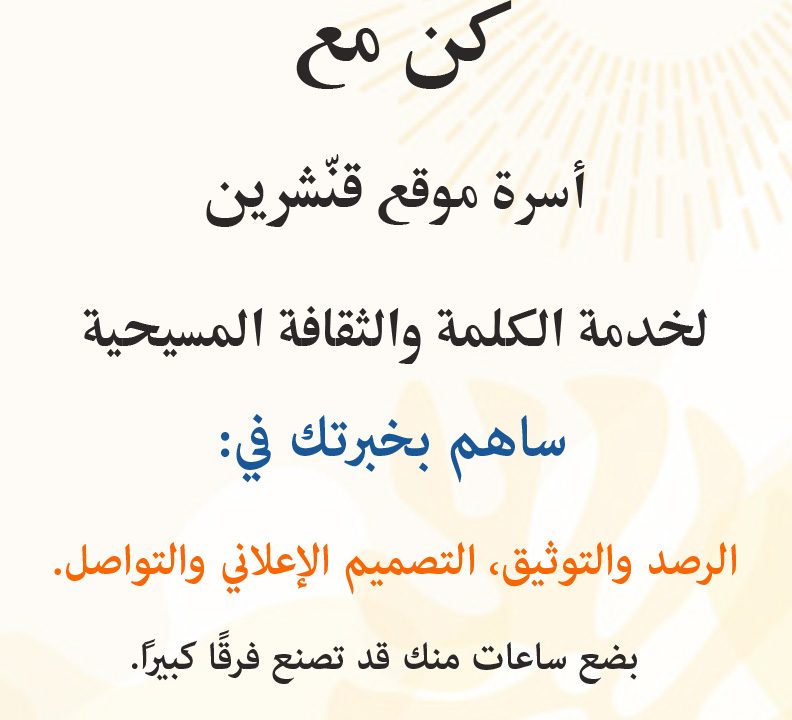 كن مع

أسرة موقع قنّشرين

لخدمة الكلمة والثقافة المسيحية

ساهم بخبرتك في:

الرصد والتوثيق، التصميم الإعلاني والتواصل.

بضع ساعات منك قد تصنع فرقًا كبيراً.